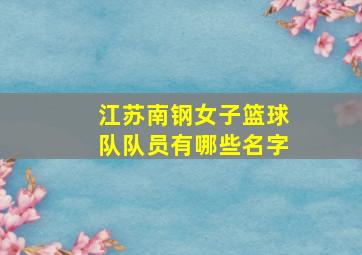 江苏南钢女子篮球队队员有哪些名字